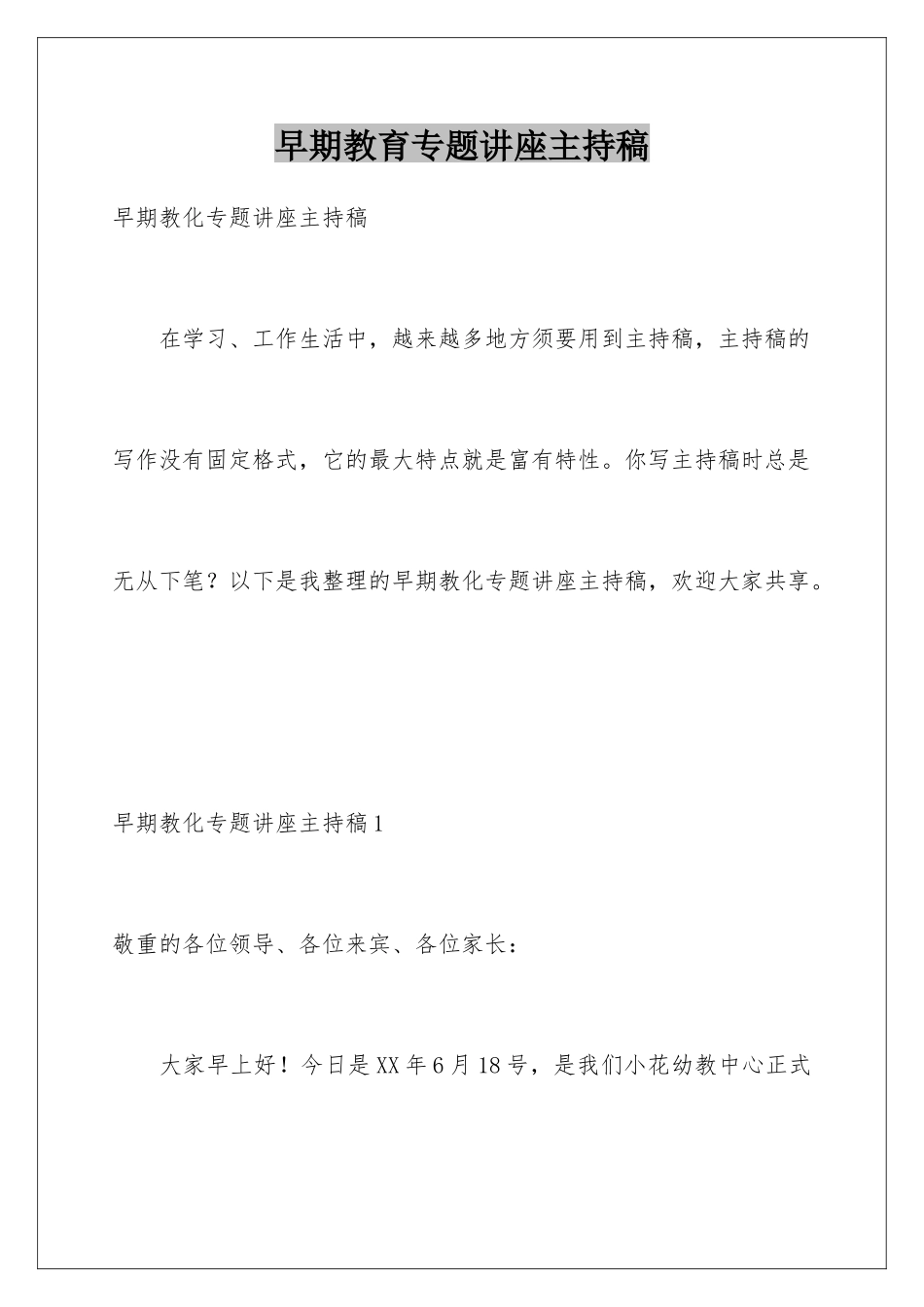 早期教育专题讲座主持稿

早期教化专题讲座主持稿

在学习、工作生活中，越来越多地方须要用到主持稿，主持稿的写作没有固定格式，它的最大特点就是富有特性。你写主持稿时总是无从下笔？以下是我整理的早期教化专题讲座主持稿，欢迎大家共享。

早期教化专题讲座主持稿1

敬重的各位领导、各位来宾、各位家长：

大家早上好！今日是XX年6月18号，是我们小花幼教中心正式